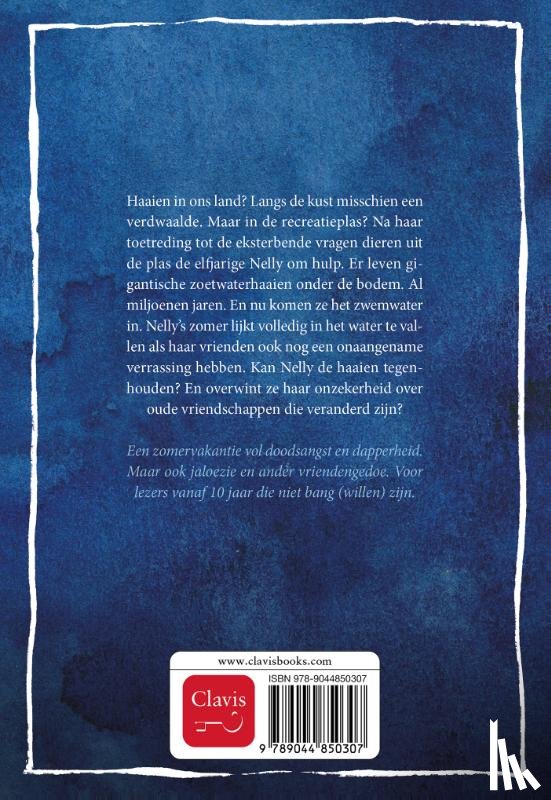 Haaien in ons land? Langs de kust misschien een verdwaalde. Maar in de recreatieplas? Na haar toetreding tot de eksterbende vragen dieren uit de plas de elfjarige Nelly om hulp. Er leven gigantische zoetwaterhaaien onder de bodem. Al miljoenen jaren. En nu komen ze het zwemwater in. Nelly's zomer lijkt volledig in het water te vallen als haar vrienden ook nog een onaangename verrassing hebben. Kan Nelly de haaien tegenhouden? En overwint ze haar onzekerheid over oude vriendschappen die veranderd zijn?

Een zomervakantie vol doodsangst en dapperheid. Maar ook jaloezie en ander vriendengedoe. Voor lezers vanaf 10 jaar die niet bang (willen) zijn.

www.clavisbooks.com

Clavis

ISBN 978-9044850307

9 789044 850307